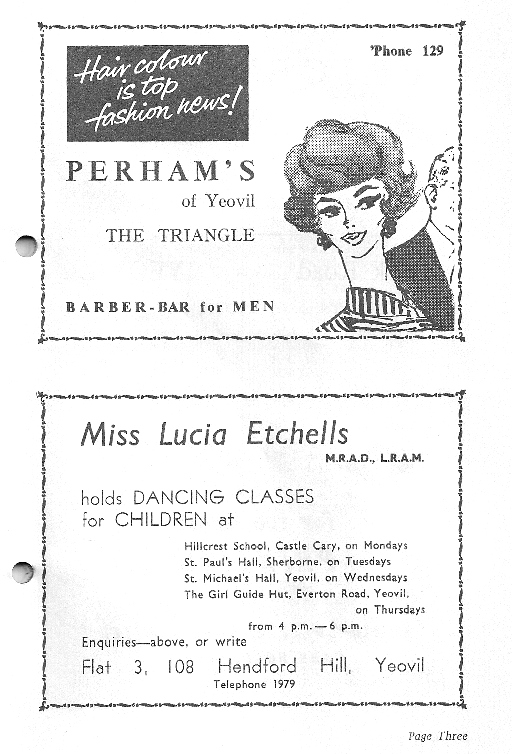 Hair colour is top fashion news!

'Phone 129

PERHAM'S

of Yeovil

THE TRIANGLE

BARBER-BAR for MEN

Miss Lucia Etchells

M.R.A.D., L.R.A.M.

holds DANCING CLASSES for CHILDREN at

Hillcrest School, Castle Cary, on Mondays
St. Paul's Hall, Sherborne, on Tuesdays
St. Michael's Hall, Yeovil, on Wednesdays
The Girl Guide Hut, Everton Road, Yeovil, on Thursdays

from 4 p.m. — 6 p.m.

Enquiries—above, or write

Flat 3, 108 Hendford Hill, Yeovil

Telephone 1979

Page Three